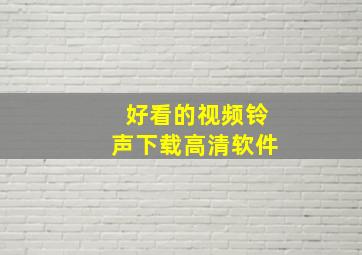 好看的视频铃声下载高清软件